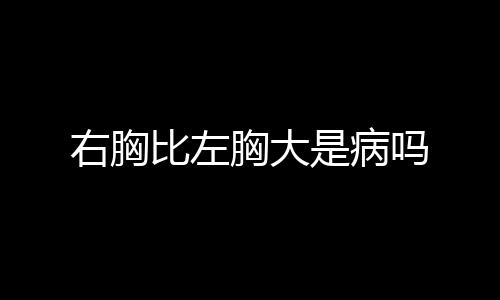 右胸比左胸大是病吗